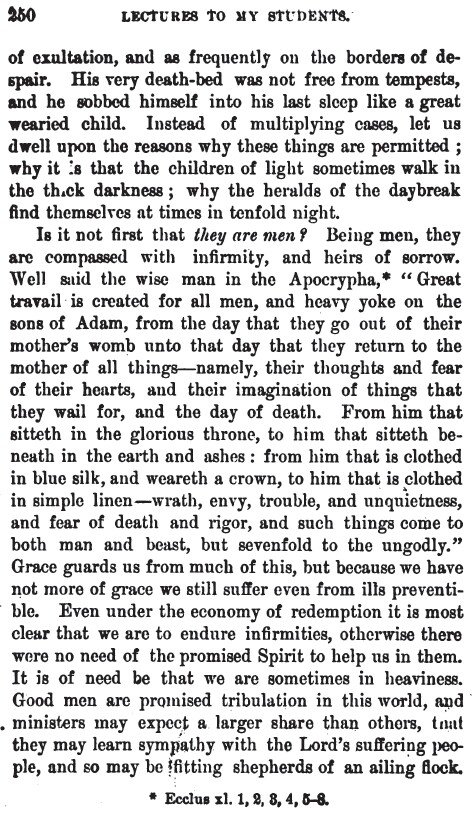 250 LECTURES TO MY STUDENTS.

of exultation, and as frequently on the borders of despair. His very death-bed was not free from tempests, and he sobbed himself into his last sleep like a great wearied child. Instead of multiplying cases, let us dwell upon the reasons why these things are permitted; why it is that the children of light sometimes walk in the thick darkness; why the heralds of the daybreak find themselves at times in tenfold night.

Is it not first that they are men? Being men, they are compassed with infirmity, and heirs of sorrow. Well said the wise man in the Apocrypha,* "Great travail is created for all men, and heavy yoke on the sons of Adam, from the day that they go out of their mother's womb unto that day that they return to the mother of all things—namely, their thoughts and fear of their hearts, and their imagination of things that they wail for, and the day of death. From him that sitteth in the glorious throne, to him that sitteth beneath in the earth and ashes: from him that is clothed in blue silk, and weareth a crown, to him that is clothed in simple linen—wrath, envy, trouble, and unquietness, and fear of death and rigor, and such things come to both man and beast, but sevenfold to the ungodly." Grace guards us from much of this, but because we have not more of grace we still suffer even from ills preventible. Even under the economy of redemption it is most clear that we are to endure infirmities, otherwise there were no need of the promised Spirit to help us in them. It is of need be that we are sometimes in heaviness. Good men are promised tribulation in this world, and ministers may expect a larger share than others, that they may learn sympathy with the Lord's suffering people, and so may be fitting shepherds of an ailing flock.

* Ecclus xl. 1, 2, 3, 4, 5–8.